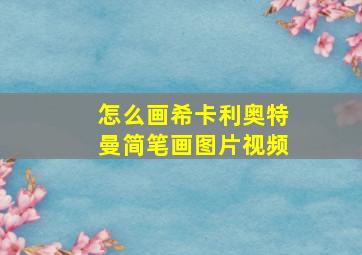 怎么画希卡利奥特曼简笔画图片视频